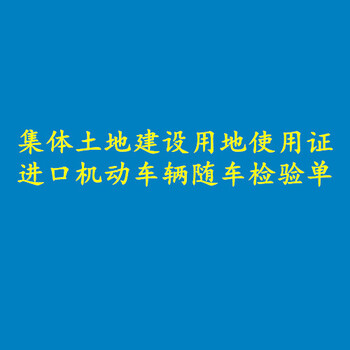 集体土地建设用地使用证
进口机动车辆随车检验单